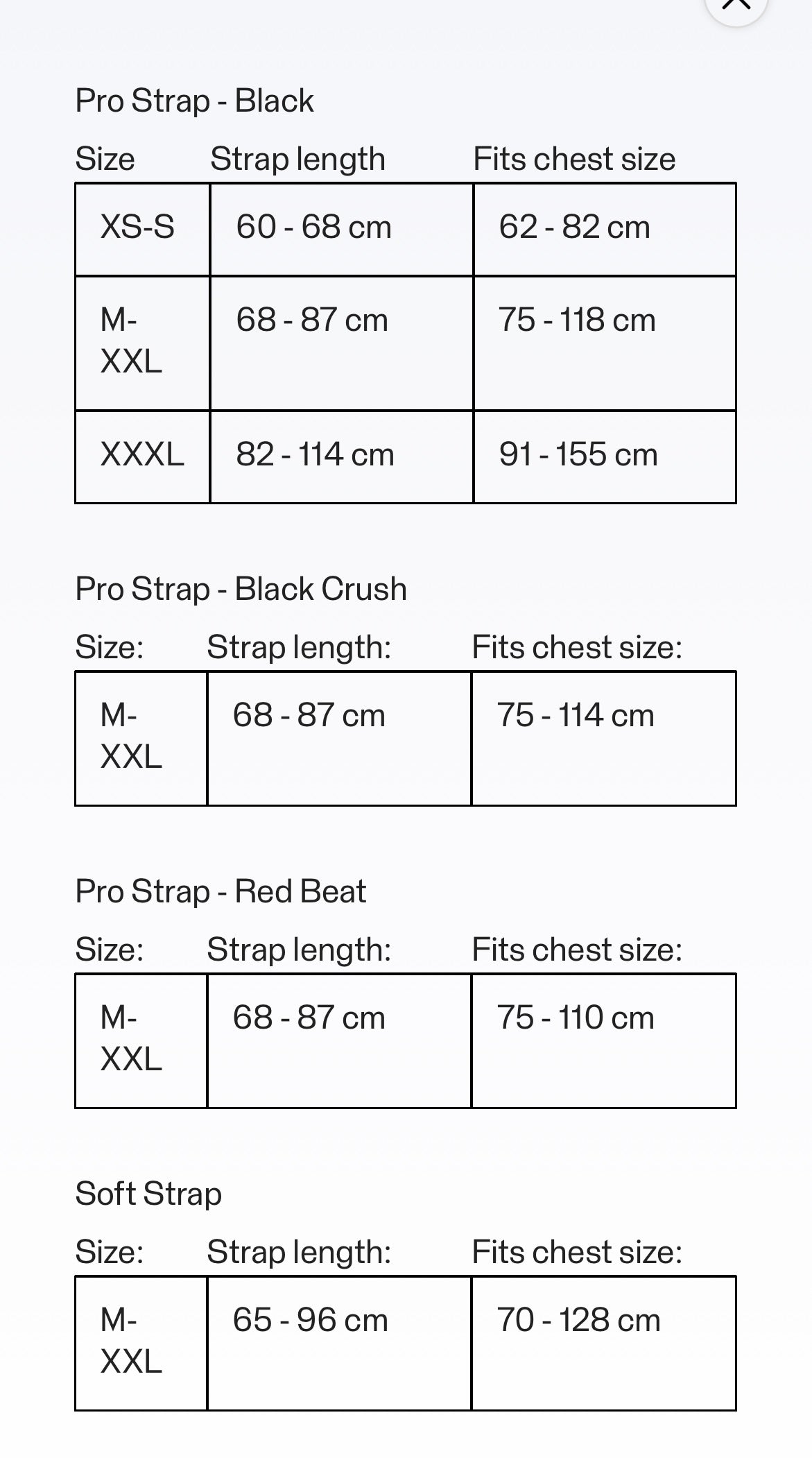 Pro Strap - Black

| Size | Strap length | Fits chest size |
|---|---|---|
| XS-S | 60 - 68 cm | 62 - 82 cm |
| M-XXL | 68 - 87 cm | 75 - 118 cm |
| XXXL | 82 - 114 cm | 91 - 155 cm |

Pro Strap - Black Crush

| Size: | Strap length: | Fits chest size: |
|---|---|---|
| M-XXL | 68 - 87 cm | 75 - 114 cm |

Pro Strap - Red Beat

| Size: | Strap length: | Fits chest size: |
|---|---|---|
| M-XXL | 68 - 87 cm | 75 - 110 cm |

Soft Strap

| Size: | Strap length: | Fits chest size: |
|---|---|---|
| M-XXL | 65 - 96 cm | 70 - 128 cm |